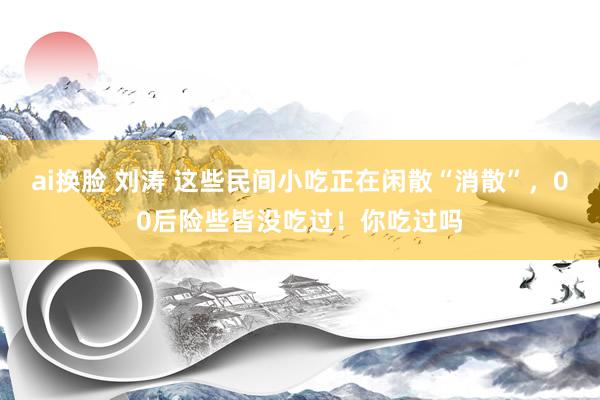 ai换脸 刘涛 这些民间小吃正在闲散“消散”，00后险些皆没吃过！你吃过吗